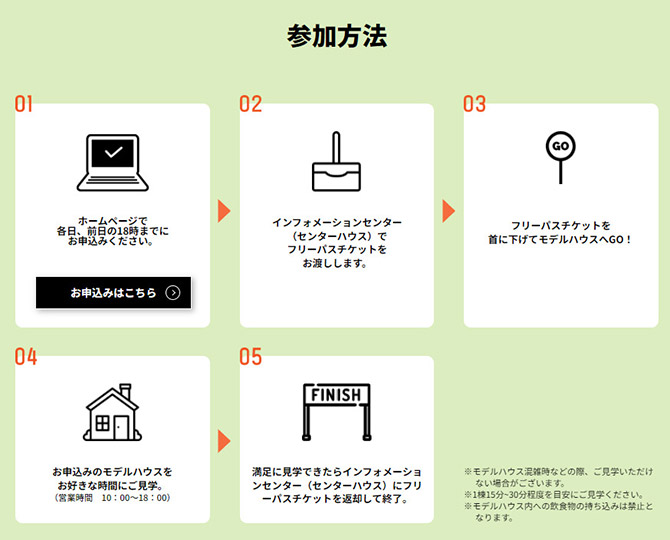 参加方法

01

ホームページで
各日、前日の18時までに
お申込みください。

お申込みはこちら

02

インフォメーションセンター
（センターハウス）で
フリーパスチケットを
お渡しします。

03

GO

フリーパスチケットを
首に下げてモデルハウスへGO！

04

お申込みのモデルハウスを
お好きな時間にご見学。
（営業時間　10：00〜18：00）

05

FINISH

満足に見学できたらインフォメーションセンター（センターハウス）にフリーパスチケットを返却して終了。

※モデルハウス混雑時などの際、ご見学いただけない場合がございます。
※1棟15分~30分程度を目安にご見学ください。
※モデルハウス内への飲食物の持ち込みは禁止となります。